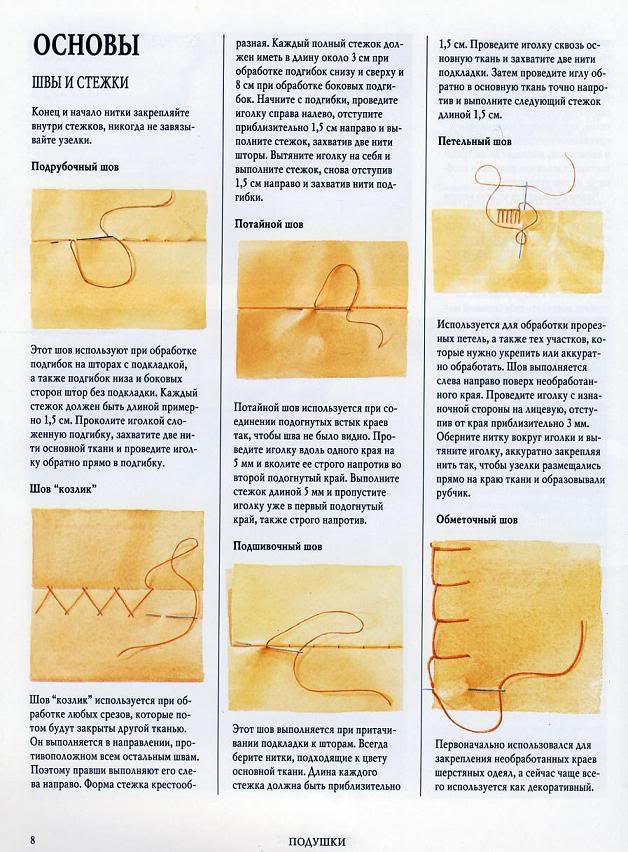 ОСНОВЫ

ШВЫ И СТЕЖКИ

Конец и начало нитки закрепляйте внутри стежков, никогда не завязывайте узелки.

Подрубочный шов

Этот шов используют при обработке подгибок на шторах с подкладкой, а также подгибок низа и боковых сторон штор без подкладки. Каждый стежок должен быть длиной примерно 1,5 см. Проколите иголкой сложенную подгибку, захватите две нити основной ткани и проведите иголку обратно прямо в подгибку.

Шов "козлик"

Шов "козлик" используется при обработке любых срезов, которые потом будут закрыты другой тканью. Он выполняется в направлении, противоположном всем остальным швам. Поэтому правши выполняют его слева направо. Форма стежка крестообразная. Каждый полный стежок должен иметь в длину около 3 см при обработке подгибок снизу и сверху и 8 см при обработке боковых подгибок. Начните с подгибки, проведите иголку справа налево, отступите приблизительно 1,5 см направо и выполните стежок, захватив две нити шторы. Вытяните иголку на себя и выполните стежок, снова отступив 1,5 см направо и захватив нити подгибки.

Потайной шов

Потайной шов используется при соединении подогнутых встык краев так, чтобы шва не было видно. Проведите иголку вдоль одного края на 5 мм и вколите ее строго напротив во второй подогнутый край. Выполните стежок длиной 5 мм и пропустите иголку уже в первый подогнутый край, также строго напротив.

Подшивочный шов

Этот шов выполняется при притачивании подкладки к шторам. Всегда берите нитки, подходящие к цвету основной ткани. Длина каждого стежка должна быть приблизительно 1,5 см. Проведите иголку сквозь основную ткань и захватите две нити подкладки. Затем проведите иглу обратно в основную ткань точно напротив и выполните следующий стежок длиной 1,5 см.

Петельный шов

Используется для обработки прорезных петель, а также тех участков, которые нужно укрепить или аккуратно обработать. Шов выполняется слева направо поверх необработанного края. Проведите иголку с изнаночной стороны на лицевую, отступив от края приблизительно 3 мм. Оберните нитку вокруг иголки и вытяните иголку, аккуратно закрепляя нить так, чтобы узелки размещались прямо на краю ткани и образовывали рубчик.

Обметочный шов

Первоначально использовался для закрепления необработанных краев шерстяных одеял, а сейчас чаще всего используется как декоративный.

8 ПОДУШКИ